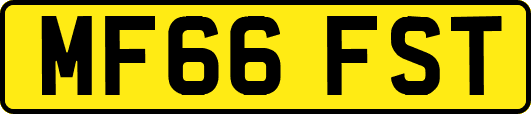 MF66 FST